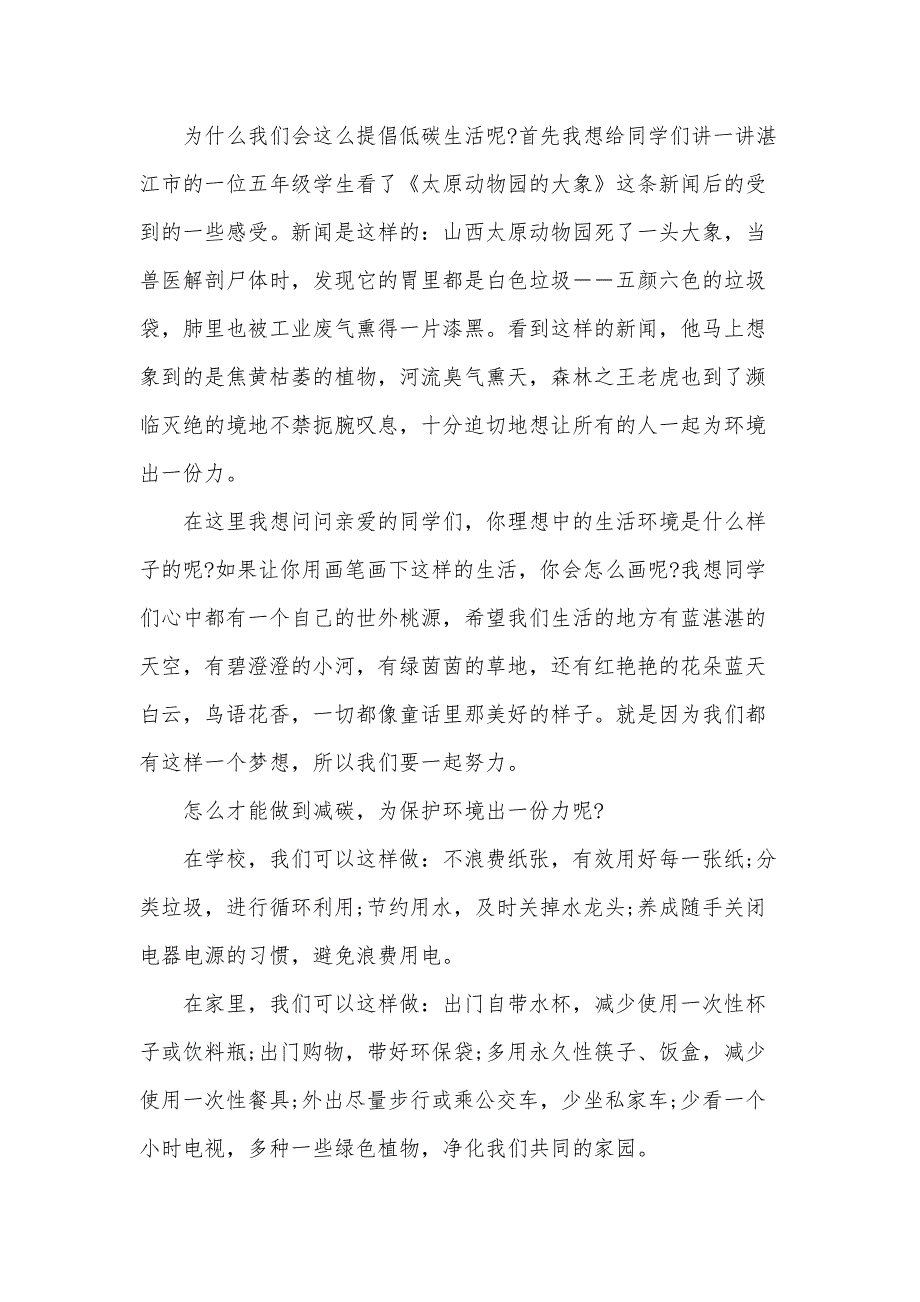 为什么我们会这么提倡低碳生活呢?首先我想给同学们讲一讲湛江市的一位五年级学生看了《太原动物园的大象》这条新闻后的受到的一些感受。新闻是这样的：山西太原动物园死了一头大象，当兽医解剖尸体时，发现它的胃里都是白色垃圾——五颜六色的垃圾袋，肺里也被工业废气熏得一片漆黑。看到这样的新闻，他马上想象到的是焦黄枯萎的植物，河流臭气熏天，森林之王老虎也到了濒临灭绝的境地不禁扼腕叹息，十分迫切地想让所有的人一起为环境出一份力。

在这里我想问问亲爱的同学们，你理想中的生活环境是什么样子的呢?如果让你用画笔画下这样的生活，你会怎么画呢?我想同学们心中都有一个自己的世外桃源，希望我们生活的地方有蓝湛湛的天空，有碧澄澄的小河，有绿茵茵的草地，还有红艳艳的花朵蓝天白云，鸟语花香，一切都像童话里那美好的样子。就是因为我们都有这样一个梦想，所以我们要一起努力。

怎么才能做到减碳，为保护环境出一份力呢?

在学校，我们可以这样做：不浪费纸张，有效用好每一张纸;分类垃圾，进行循环利用;节约用水，及时关掉水龙头;养成随手关闭电器电源的习惯，避免浪费用电。

在家里，我们可以这样做：出门自带水杯，减少使用一次性杯子或饮料瓶;出门购物，带好环保袋;多用永久性筷子、饭盒，减少使用一次性餐具;外出尽量步行或乘公交车，少坐私家车;少看一个小时电视，多种一些绿色植物，净化我们共同的家园。